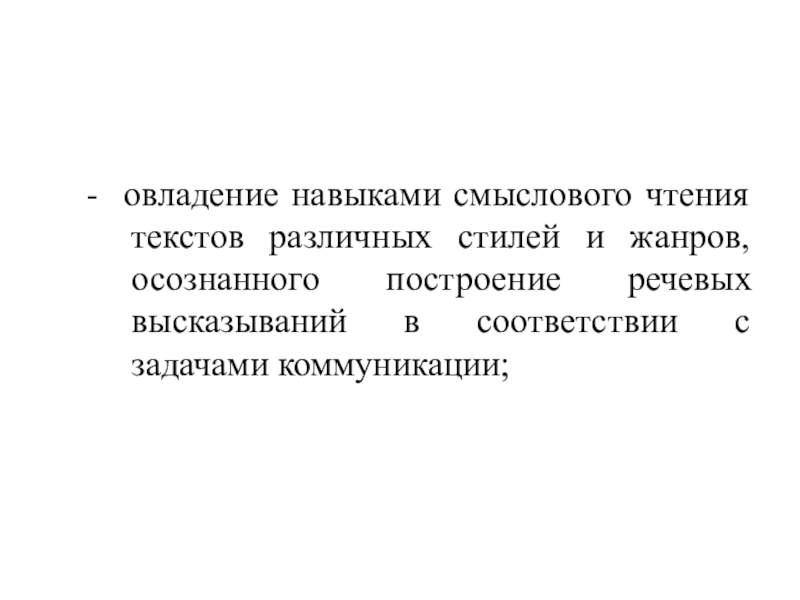 - овладение навыками смыслового чтения текстов различных стилей и жанров, осознанного построение речевых высказываний в соответствии с задачами коммуникации;